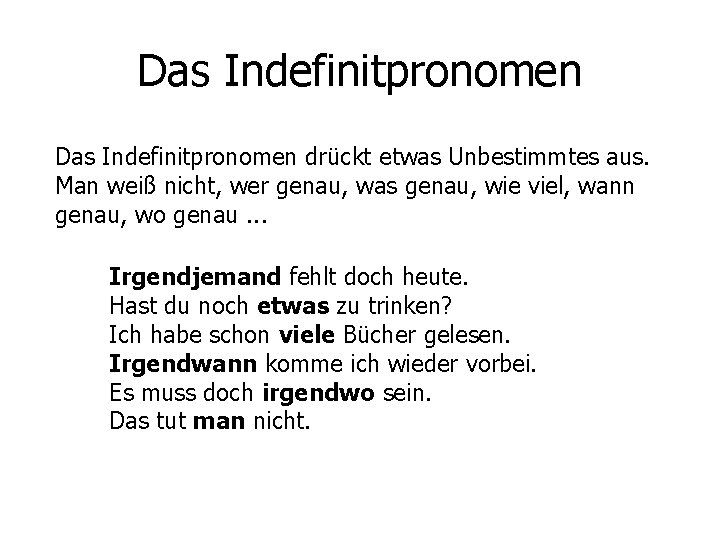 Das Indefinitpronomen

Das Indefinitpronomen drückt etwas Unbestimmtes aus. Man weiß nicht, wer genau, was genau, wie viel, wann genau, wo genau ...

Irgendjemand fehlt doch heute.
Hast du noch etwas zu trinken?
Ich habe schon viele Bücher gelesen.
Irgendwann komme ich wieder vorbei.
Es muss doch irgendwo sein.
Das tut man nicht.